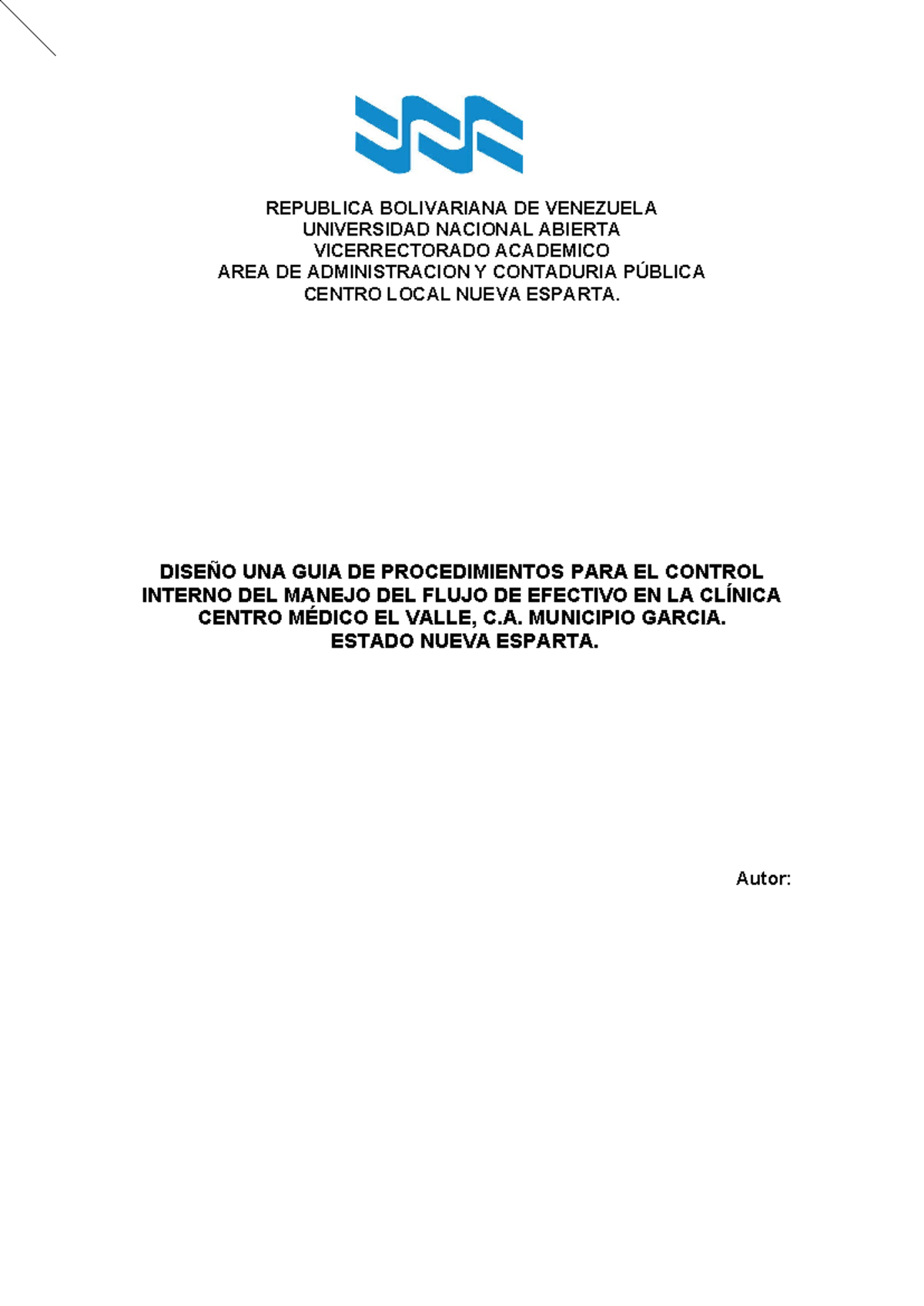 REPUBLICA BOLIVARIANA DE VENEZUELA
UNIVERSIDAD NACIONAL ABIERTA
VICERRECTORADO ACADEMICO
AREA DE ADMINISTRACION Y CONTADURIA PÚBLICA
CENTRO LOCAL NUEVA ESPARTA.

DISEÑO UNA GUIA DE PROCEDIMIENTOS PARA EL CONTROL INTERNO DEL MANEJO DEL FLUJO DE EFECTIVO EN LA CLÍNICA CENTRO MÉDICO EL VALLE, C.A. MUNICIPIO GARCIA.
ESTADO NUEVA ESPARTA.

Autor: